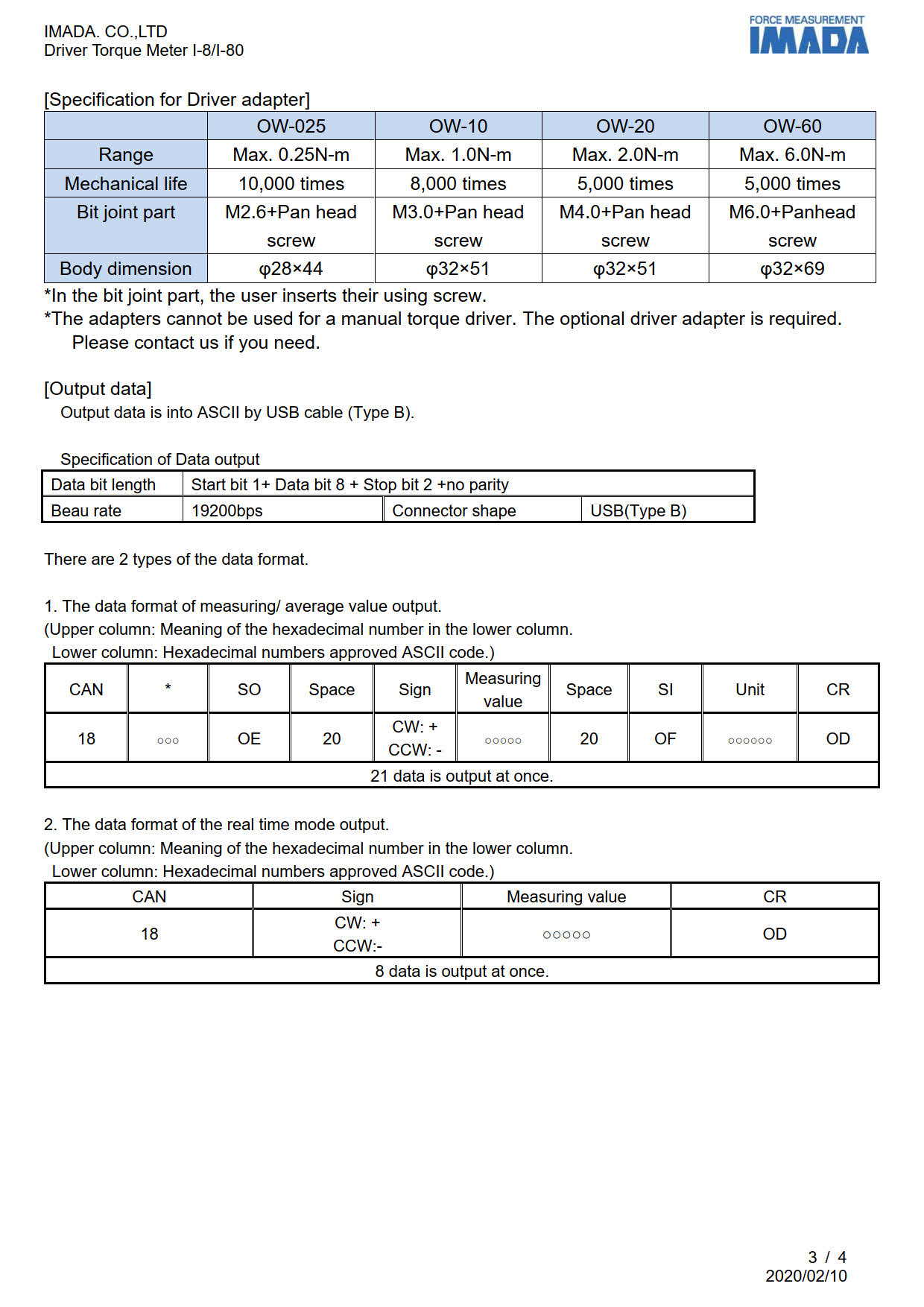 IMADA. CO.,LTD
Driver Torque Meter I-8/I-80

FORCE MEASUREMENT
IMADA

[Specification for Driver adapter]

| | OW-025 | OW-10 | OW-20 | OW-60 |
|---|---|---|---|---|
| Range | Max. 0.25N-m | Max. 1.0N-m | Max. 2.0N-m | Max. 6.0N-m |
| Mechanical life | 10,000 times | 8,000 times | 5,000 times | 5,000 times |
| Bit joint part | M2.6+Pan head screw | M3.0+Pan head screw | M4.0+Pan head screw | M6.0+Panhead screw |
| Body dimension | φ28×44 | φ32×51 | φ32×51 | φ32×69 |

*In the bit joint part, the user inserts their using screw.
*The adapters cannot be used for a manual torque driver. The optional driver adapter is required. Please contact us if you need.

[Output data]
Output data is into ASCII by USB cable (Type B).

Specification of Data output

| Data bit length | Start bit 1+ Data bit 8 + Stop bit 2 +no parity | | |
|---|---|---|---|
| Beau rate | 19200bps | Connector shape | USB(Type B) |

There are 2 types of the data format.

1. The data format of measuring/ average value output.
(Upper column: Meaning of the hexadecimal number in the lower column.
Lower column: Hexadecimal numbers approved ASCII code.)

| CAN | * | SO | Space | Sign | Measuring value | Space | SI | Unit | CR |
|---|---|---|---|---|---|---|---|---|---|
| 18 | ○○○ | OE | 20 | CW: + CCW: - | ○○○○○ | 20 | OF | ○○○○○○ | OD |
| 21 data is output at once. | | | | | | | | | |

2. The data format of the real time mode output.
(Upper column: Meaning of the hexadecimal number in the lower column.
Lower column: Hexadecimal numbers approved ASCII code.)

| CAN | Sign | Measuring value | CR |
|---|---|---|---|
| 18 | CW: + CCW:- | ○○○○○ | OD |
| 8 data is output at once. | | | |

3 / 4
2020/02/10